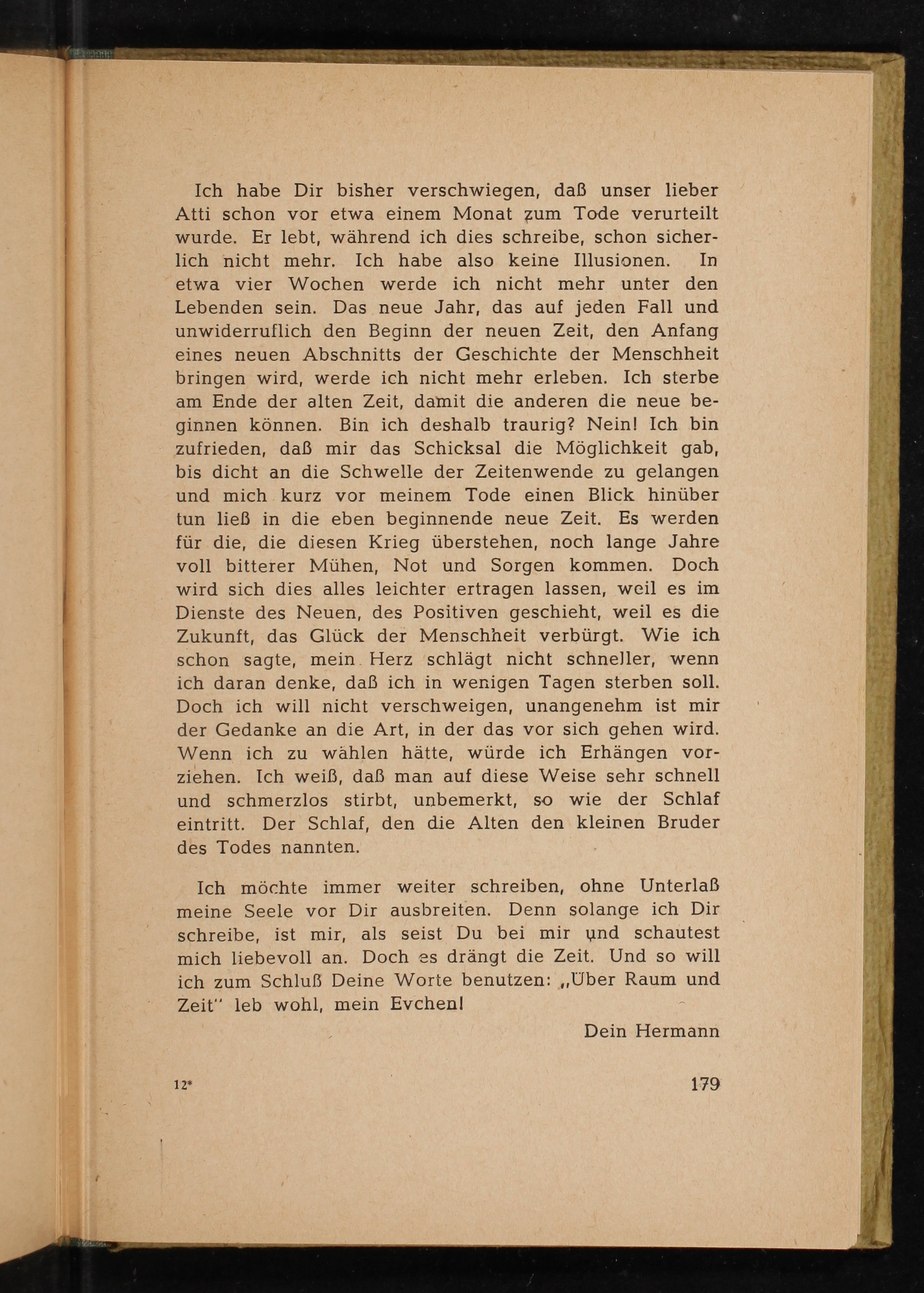 Ich habe Dir bisher verschwiegen, daß unser lieber Atti schon vor etwa einem Monat zum Tode verurteilt wurde. Er lebt, während ich dies schreibe, schon sicherlich nicht mehr. Ich habe also keine Illusionen. In etwa vier Wochen werde ich nicht mehr unter den Lebenden sein. Das neue Jahr, das auf jeden Fall und unwiderruflich den Beginn der neuen Zeit, den Anfang eines neuen Abschnitts der Geschichte der Menschheit bringen wird, werde ich nicht mehr erleben. Ich sterbe am Ende der alten Zeit, damit die anderen die neue beginnen können. Bin ich deshalb traurig? Nein! Ich bin zufrieden, daß mir das Schicksal die Möglichkeit gab, bis dicht an die Schwelle der Zeitenwende zu gelangen und mich kurz vor meinem Tode einen Blick hinüber tun ließ in die eben beginnende neue Zeit. Es werden für die, die diesen Krieg überstehen, noch lange Jahre voll bitterer Mühen, Not und Sorgen kommen. Doch wird sich dies alles leichter ertragen lassen, weil es im Dienste des Neuen, des Positiven geschieht, weil es die Zukunft, das Glück der Menschheit verbürgt. Wie ich schon sagte, mein Herz schlägt nicht schneller, wenn ich daran denke, daß ich in wenigen Tagen sterben soll. Doch ich will nicht verschweigen, unangenehm ist mir der Gedanke an die Art, in der das vor sich gehen wird. Wenn ich zu wählen hätte, würde ich Erhängen vorziehen. Ich weiß, daß man auf diese Weise sehr schnell und schmerzlos stirbt, unbemerkt, so wie der Schlaf eintritt. Der Schlaf, den die Alten den kleinen Bruder des Todes nannten.

Ich möchte immer weiter schreiben, ohne Unterlaß meine Seele vor Dir ausbreiten. Denn solange ich Dir schreibe, ist mir, als seist Du bei mir und schautest mich liebevoll an. Doch es drängt die Zeit. Und so will ich zum Schluß Deine Worte benutzen: „Über Raum und Zeit" leb wohl, mein Evchen!

Dein Hermann

12* 179